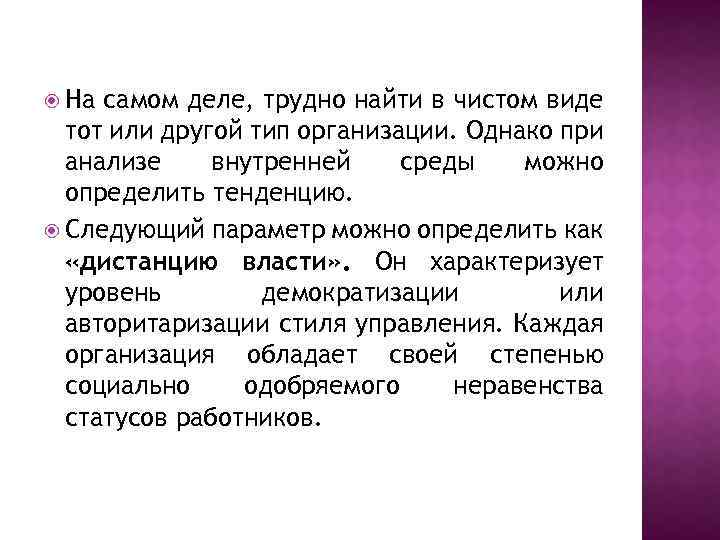 На самом деле, трудно найти в чистом виде тот или другой тип организации. Однако при анализе внутренней среды можно определить тенденцию.

Следующий параметр можно определить как «дистанцию власти». Он характеризует уровень демократизации или авторитаризации стиля управления. Каждая организация обладает своей степенью социально одобряемого неравенства статусов работников.